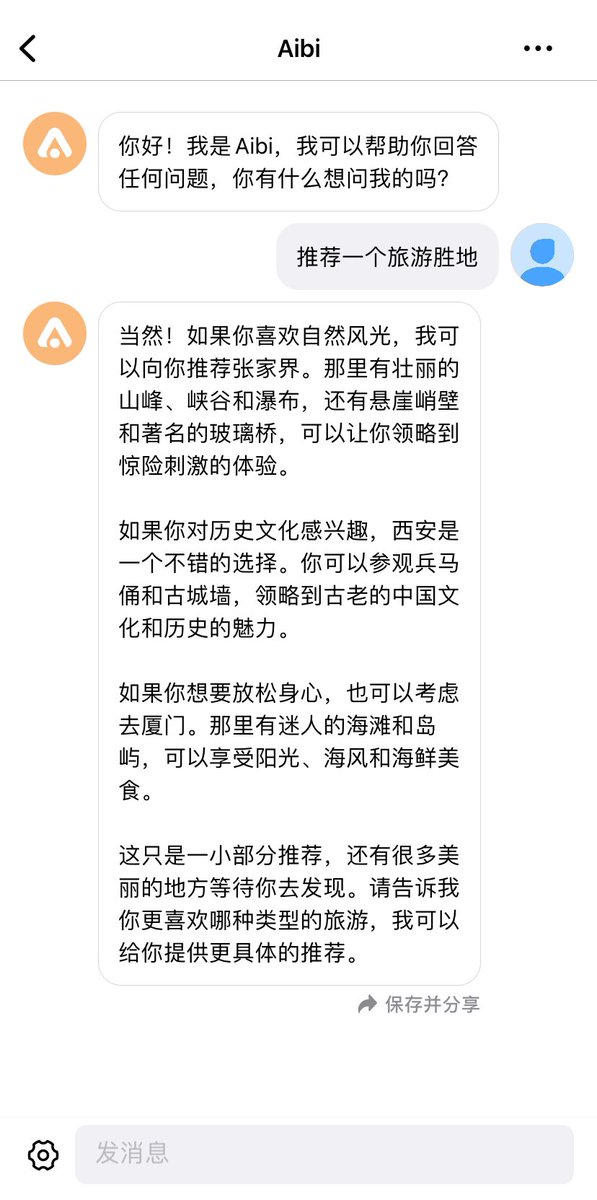 Aibi

你好！我是 Aibi，我可以帮助你回答任何问题，你有什么想问我的吗?

推荐一个旅游胜地

当然！如果你喜欢自然风光，我可以向你推荐张家界。那里有壮丽的山峰、峡谷和瀑布，还有悬崖峭壁和著名的玻璃桥，可以让你领略到惊险刺激的体验。

如果你对历史文化感兴趣，西安是一个不错的选择。你可以参观兵马俑和古城墙，领略到古老的中国文化和历史的魅力。

如果你想要放松身心，也可以考虑去厦门。那里有迷人的海滩和岛屿，可以享受阳光、海风和海鲜美食。

这只是一小部分推荐，还有很多美丽的地方等待你去发现。请告诉我你更喜欢哪种类型的旅游，我可以给你提供更具体的推荐。

保存并分享

发消息